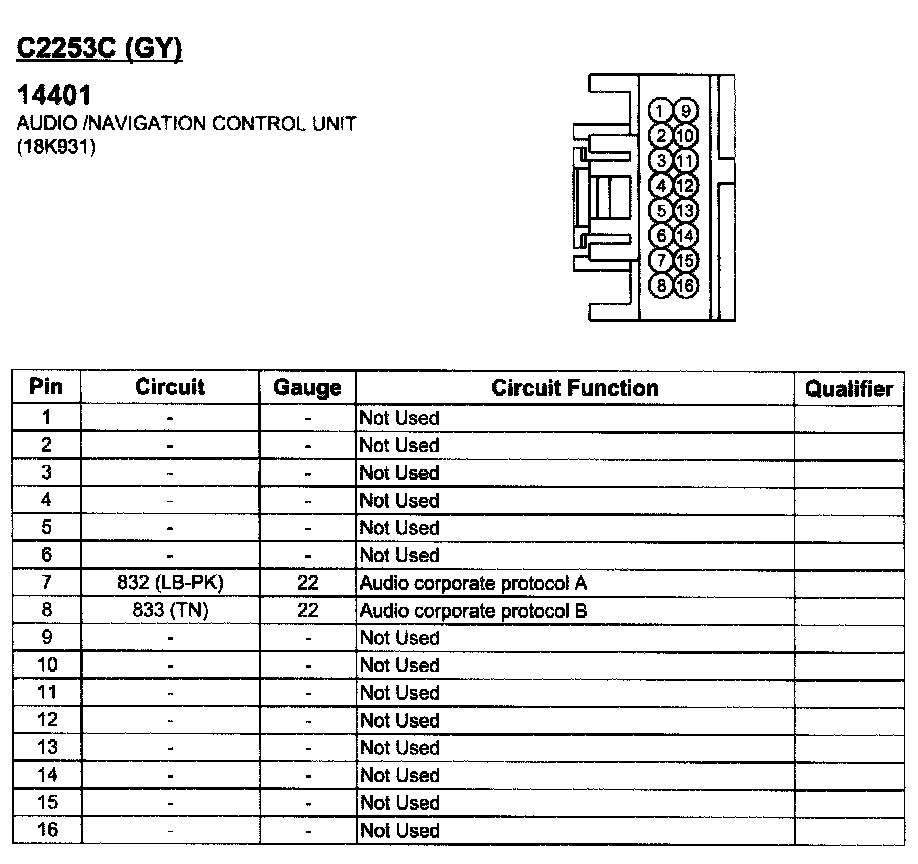 C2253C (GY)

14401
AUDIO /NAVIGATION CONTROL UNIT
(18K931)

1 9
2 10
3 11
4 12
5 13
6 14
7 15
8 16

| Pin | Circuit | Gauge | Circuit Function | Qualifier |
|---|---|---|---|---|
| 1 | - | - | Not Used | |
| 2 | - | - | Not Used | |
| 3 | - | - | Not Used | |
| 4 | - | - | Not Used | |
| 5 | - | - | Not Used | |
| 6 | - | - | Not Used | |
| 7 | 832 (LB-PK) | 22 | Audio corporate protocol A | |
| 8 | 833 (TN) | 22 | Audio corporate protocol B | |
| 9 | - | - | Not Used | |
| 10 | - | - | Not Used | |
| 11 | - | - | Not Used | |
| 12 | - | - | Not Used | |
| 13 | - | - | Not Used | |
| 14 | - | - | Not Used | |
| 15 | - | - | Not Used | |
| 16 | - | - | Not Used | |